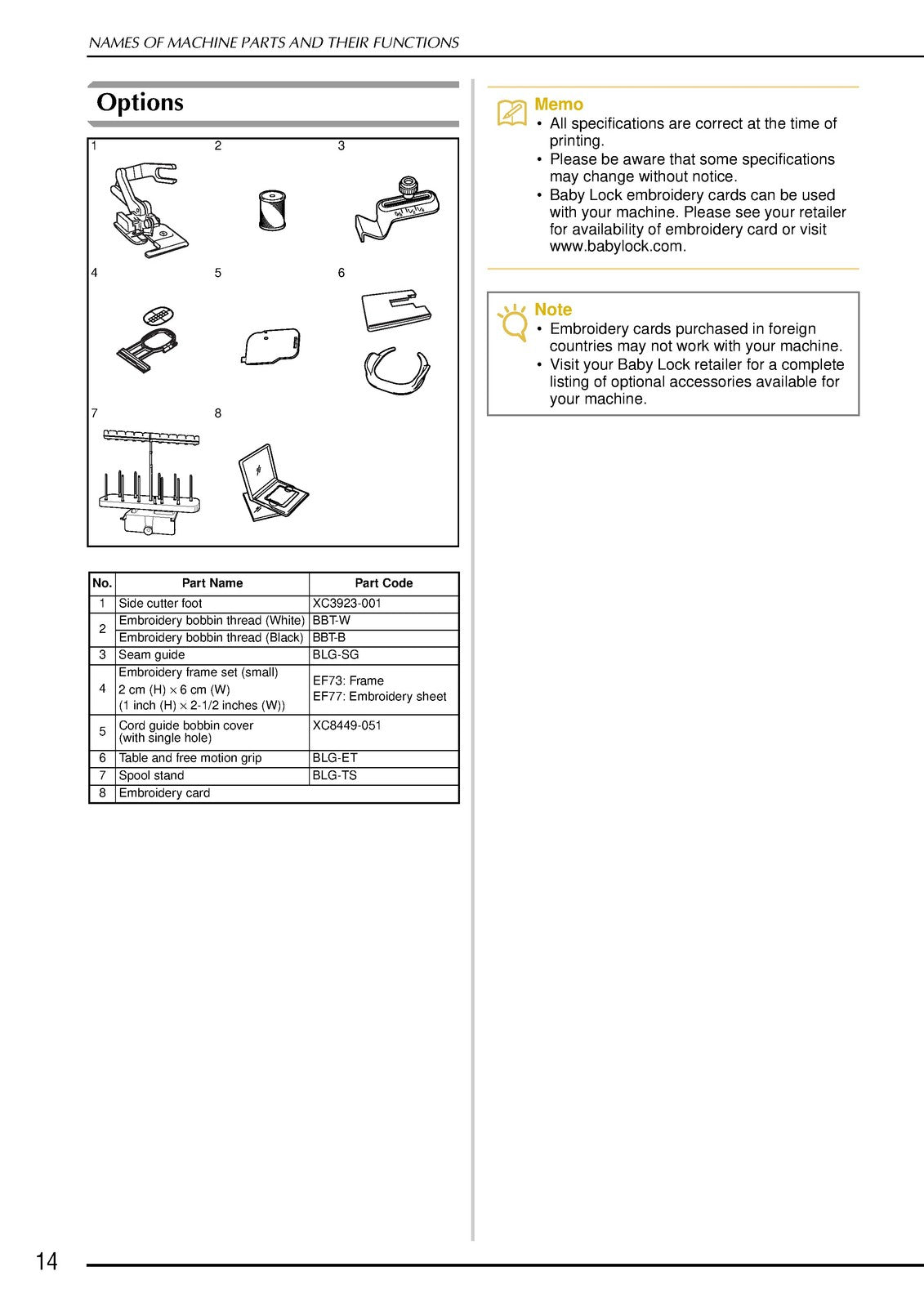 NAMES OF MACHINE PARTS AND THEIR FUNCTIONS

Options

1 2 3

4 5 6

7 8

| No. | Part Name | Part Code |
|---|---|---|
| 1 | Side cutter foot | XC3923-001 |
| 2 | Embroidery bobbin thread (White) | BBT-W |
|  | Embroidery bobbin thread (Black) | BBT-B |
| 3 | Seam guide | BLG-SG |
| 4 | Embroidery frame set (small) 2 cm (H) × 6 cm (W) (1 inch (H) × 2-1/2 inches (W)) | EF73: Frame EF77: Embroidery sheet |
| 5 | Cord guide bobbin cover (with single hole) | XC8449-051 |
| 6 | Table and free motion grip | BLG-ET |
| 7 | Spool stand | BLG-TS |
| 8 | Embroidery card |  |

Memo
• All specifications are correct at the time of printing.
• Please be aware that some specifications may change without notice.
• Baby Lock embroidery cards can be used with your machine. Please see your retailer for availability of embroidery card or visit www.babylock.com.

Note
• Embroidery cards purchased in foreign countries may not work with your machine.
• Visit your Baby Lock retailer for a complete listing of optional accessories available for your machine.

14